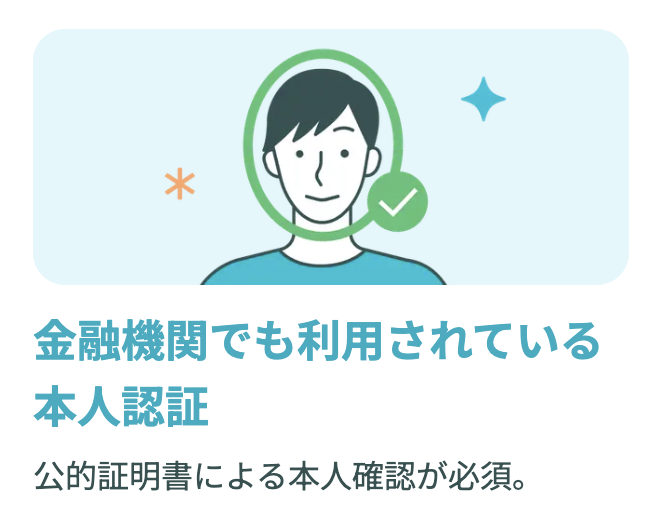 金融機関でも利用されている本人認証

公的証明書による本人確認が必須。